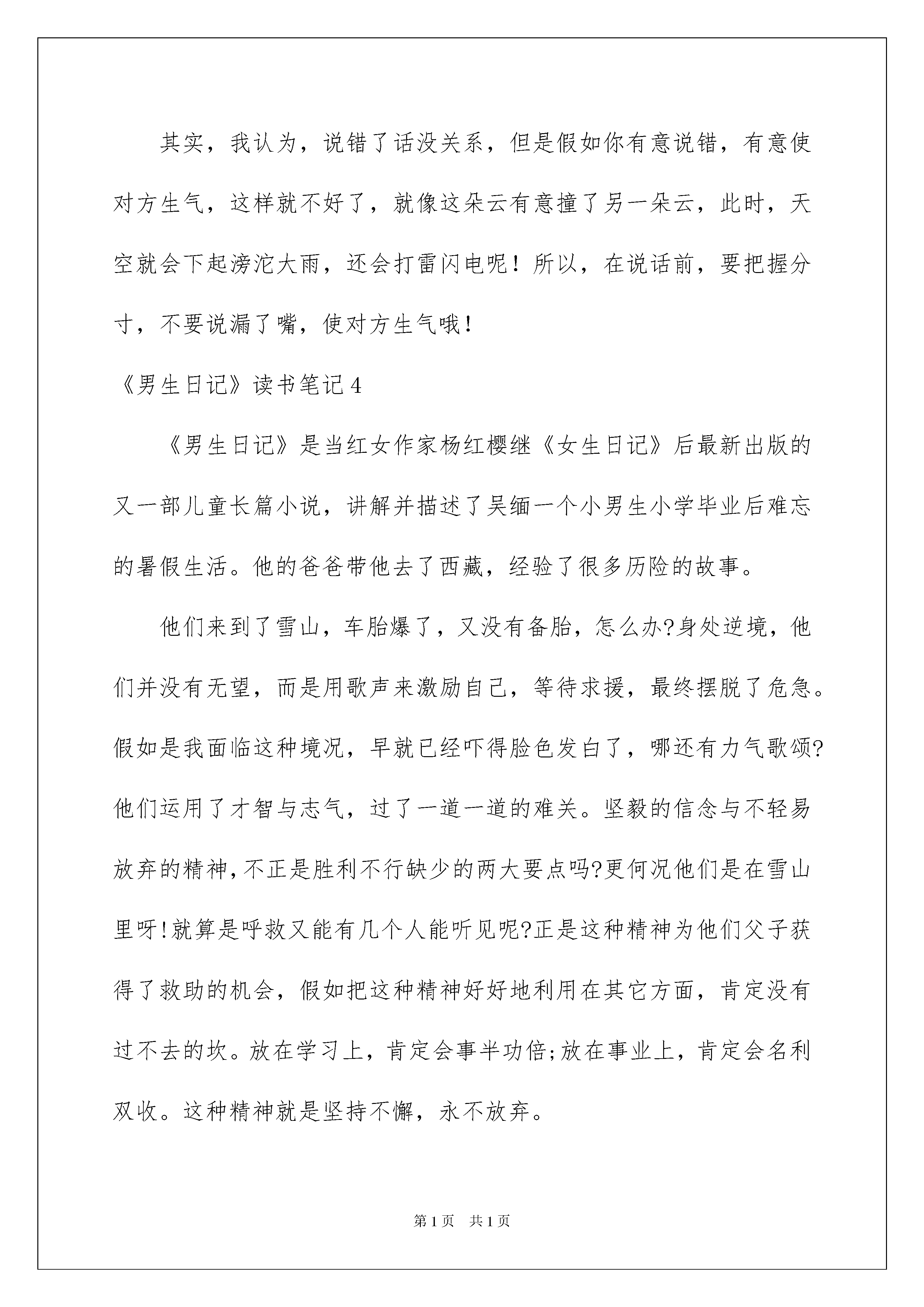 其实，我认为，说错了话没关系，但是假如你有意说错，有意使对方生气，这样就不好了，就像这朵云有意撞了另一朵云，此时，天空就会下起滂沱大雨，还会打雷闪电呢！所以，在说话前，要把握分寸，不要说漏了嘴，使对方生气哦！

《男生日记》读书笔记4

《男生日记》是当红女作家杨红樱继《女生日记》后最新出版的又一部儿童长篇小说，讲解并描述了吴缅一个小男生小学毕业后难忘的暑假生活。他的爸爸带他去了西藏，经验了很多历险的故事。

他们来到了雪山，车胎爆了，又没有备胎，怎么办?身处逆境，他们并没有无望，而是用歌声来激励自己，等待求援，最终摆脱了危急。假如是我面临这种境况，早就已经吓得脸色发白了，哪还有力气歌颂?他们运用了才智与志气，过了一道一道的难关。坚毅的信念与不轻易放弃的精神,不正是胜利不行缺少的两大要点吗?更何况他们是在雪山里呀!就算是呼救又能有几个人能听见呢?正是这种精神为他们父子获得了救助的机会，假如把这种精神好好地利用在其它方面，肯定没有过不去的坎。放在学习上，肯定会事半功倍;放在事业上，肯定会名利双收。这种精神就是坚持不懈，永不放弃。

第1页 共1页